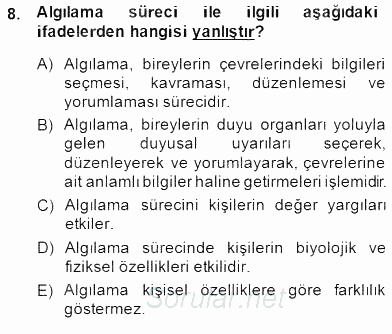 8. Algılama süreci ile ilgili aşağıdaki ifadelerden hangisi yanlıştır?

A) Algılama, bireylerin çevrelerindeki bilgileri seçmesi, kavraması, düzenlemesi ve yorumlaması sürecidir.

B) Algılama, bireylerin duyu organları yoluyla gelen duyusal uyarıları seçerek, düzenleyerek ve yorumlayarak, çevrelerine ait anlamlı bilgiler haline getirmeleri işlemidir.

C) Algılama sürecini kişilerin değer yargıları etkiler.

D) Algılama sürecinde kişilerin biyolojik ve fiziksel özellikleri etkilidir.

E) Algılama kişisel özelliklere göre farklılık göstermez.

Sorular.net